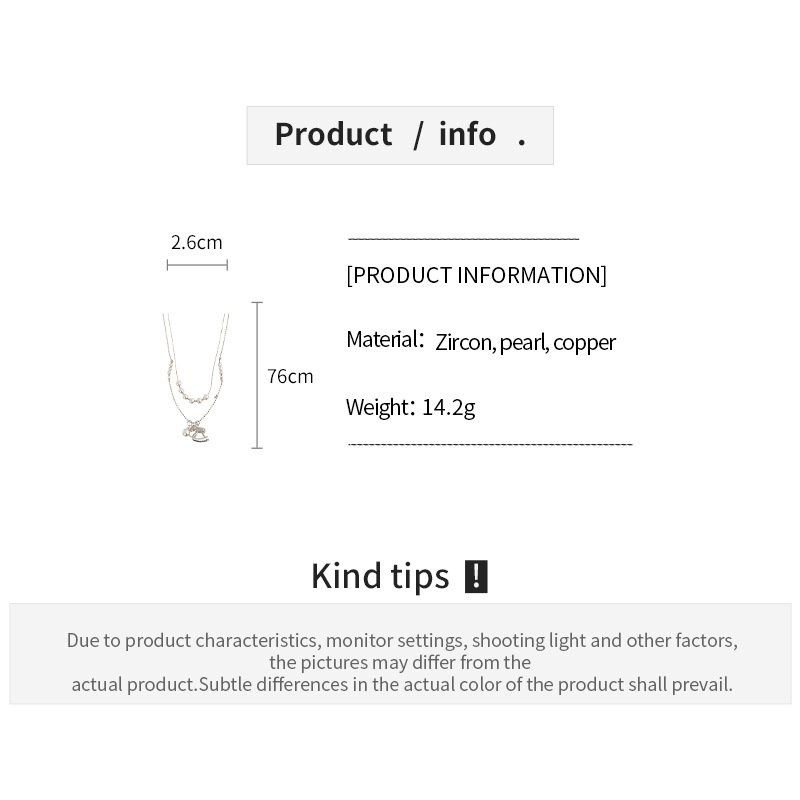 Product / info .

2.6cm

76cm

[PRODUCT INFORMATION]

Material: Zircon, pearl, copper

Weight: 14.2g

Kind tips !

Due to product characteristics, monitor settings, shooting light and other factors, the pictures may differ from the actual product.Subtle differences in the actual color of the product shall prevail.